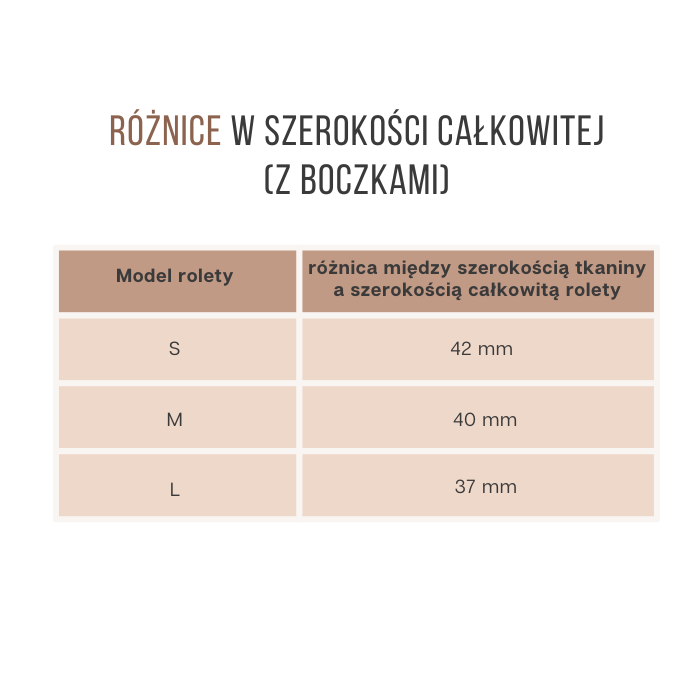 RÓŻNICE W SZEROKOŚCI CAŁKOWITEJ (Z BOCZKAMI)

| Model rolety | różnica między szerokością tkaniny a szerokością całkowitą rolety |
|---|---|
| S | 42 mm |
| M | 40 mm |
| L | 37 mm |